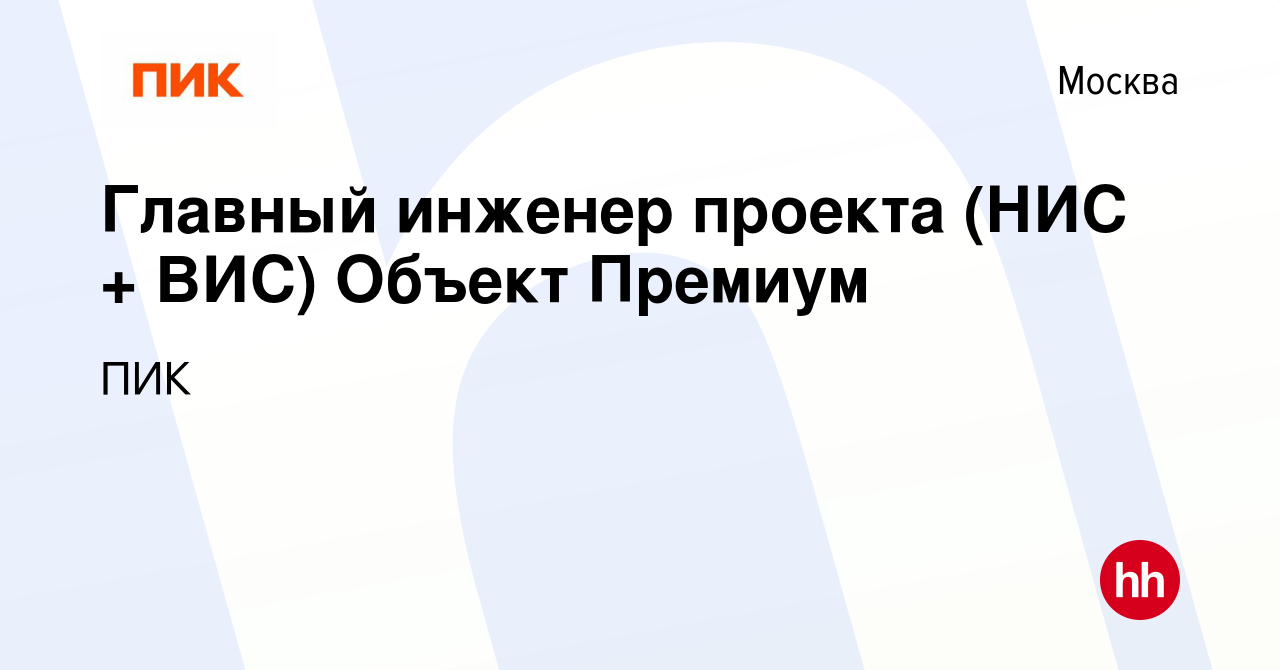 ПИК

Москва

Главный инженер проекта (НИС + ВИС) Объект Премиум

ПИК

hh